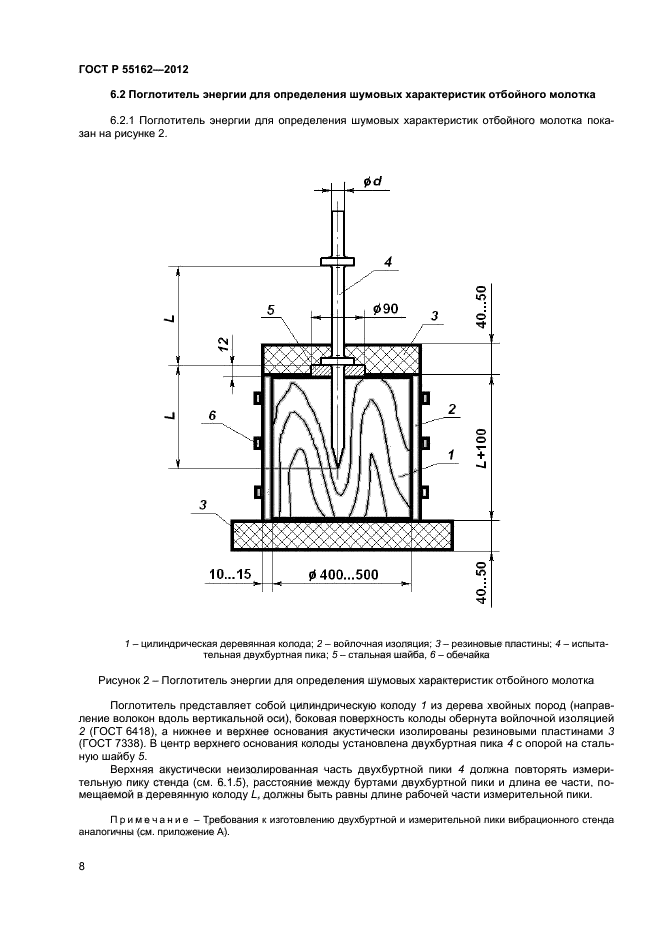 ГОСТ Р 55162—2012

6.2 Поглотитель энергии для определения шумовых характеристик отбойного молотка

6.2.1 Поглотитель энергии для определения шумовых характеристик отбойного молотка показан на рисунке 2.

$\phi d$

4

L

5

$\phi 90$

3

40...50

12

L

6

2

1

L+100

3

10...15

$\phi$ 400...500

40...50

1 – цилиндрическая деревянная колода; 2 – войлочная изоляция; 3 – резиновые пластины; 4 – испытательная двухбуртная пика; 5 – стальная шайба, 6 – обечайка

Рисунок 2 – Поглотитель энергии для определения шумовых характеристик отбойного молотка

Поглотитель представляет собой цилиндрическую колоду 1 из дерева хвойных пород (направление волокон вдоль вертикальной оси), боковая поверхность колоды обернута войлочной изоляцией 2 (ГОСТ 6418), а нижнее и верхнее основания акустически изолированы резиновыми пластинами 3 (ГОСТ 7338). В центр верхнего основания колоды установлена двухбуртная пика 4 с опорой на стальную шайбу 5.

Верхняя акустически неизолированная часть двухбуртной пики 4 должна повторять измерительную пику стенда (см. 6.1.5), расстояние между буртами двухбуртной пики и длина ее части, помещаемой в деревянную колоду L, должны быть равны длине рабочей части измерительной пики.

Примечание – Требования к изготовлению двухбуртной и измерительной пики вибрационного стенда аналогичны (см. приложение А).

8